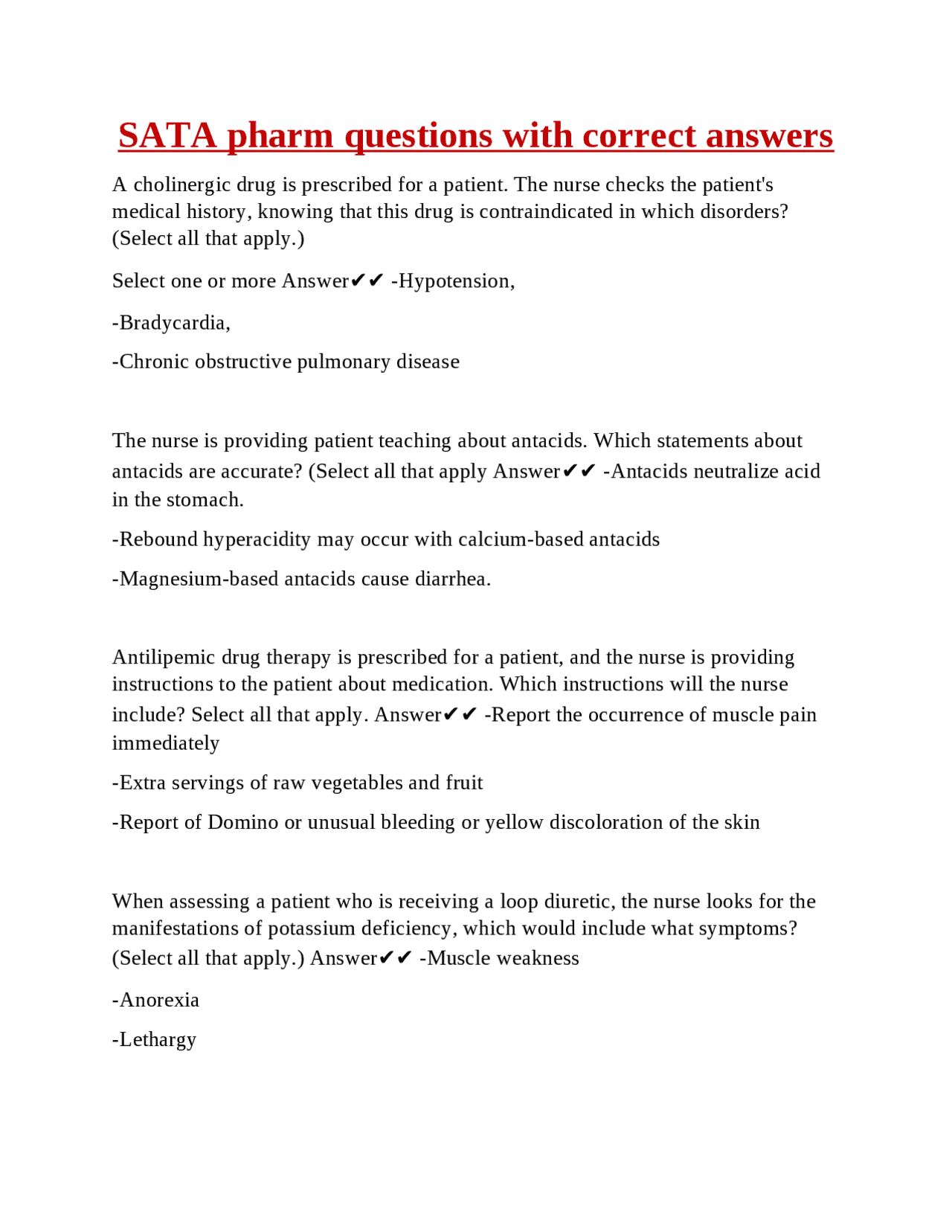 SATA pharm questions with correct answers

A cholinergic drug is prescribed for a patient. The nurse checks the patient's medical history, knowing that this drug is contraindicated in which disorders? (Select all that apply.)

Select one or more Answer✔✔ -Hypotension,

-Bradycardia,

-Chronic obstructive pulmonary disease

The nurse is providing patient teaching about antacids. Which statements about antacids are accurate? (Select all that apply Answer✔✔ -Antacids neutralize acid in the stomach.

-Rebound hyperacidity may occur with calcium-based antacids

-Magnesium-based antacids cause diarrhea.

Antilipemic drug therapy is prescribed for a patient, and the nurse is providing instructions to the patient about medication. Which instructions will the nurse include? Select all that apply. Answer✔✔ -Report the occurrence of muscle pain immediately

-Extra servings of raw vegetables and fruit

-Report of Domino or unusual bleeding or yellow discoloration of the skin

When assessing a patient who is receiving a loop diuretic, the nurse looks for the manifestations of potassium deficiency, which would include what symptoms? (Select all that apply.) Answer✔✔ -Muscle weakness

-Anorexia

-Lethargy